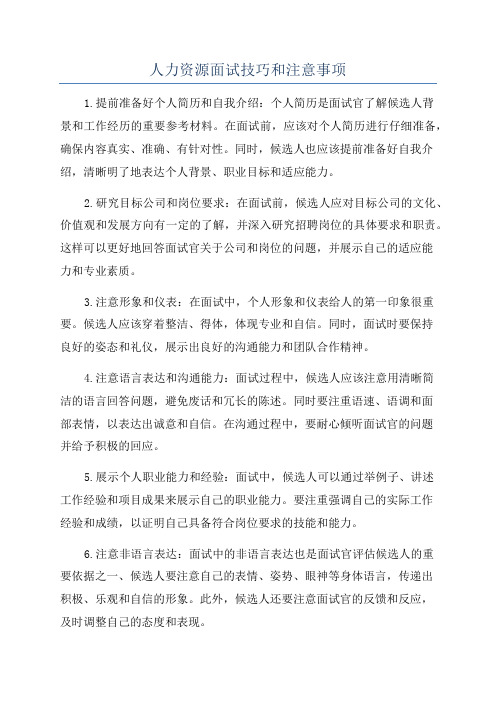 人力资源面试技巧和注意事项

1.提前准备好个人简历和自我介绍：个人简历是面试官了解候选人背景和工作经历的重要参考材料。在面试前，应该对个人简历进行仔细准备，确保内容真实、准确、有针对性。同时，候选人也应该提前准备好自我介绍，清晰明了地表达个人背景、职业目标和适应能力。

2.研究目标公司和岗位要求：在面试前，候选人应对目标公司的文化、价值观和发展方向有一定的了解，并深入研究招聘岗位的具体要求和职责。这样可以更好地回答面试官关于公司和岗位的问题，并展示自己的适应能力和专业素质。

3.注意形象和仪表：在面试中，个人形象和仪表给人的第一印象很重要。候选人应该穿着整洁、得体，体现专业和自信。同时，面试时要保持良好的姿态和礼仪，展示出良好的沟通能力和团队合作精神。

4.注意语言表达和沟通能力：面试过程中，候选人应该注意用清晰简洁的语言回答问题，避免废话和冗长的陈述。同时要注重语速、语调和面部表情，以表达出诚意和自信。在沟通过程中，要耐心倾听面试官的问题并给予积极的回应。

5.展示个人职业能力和经验：面试中，候选人可以通过举例子、讲述工作经验和项目成果来展示自己的职业能力。要注重强调自己的实际工作经验和成绩，以证明自己具备符合岗位要求的技能和能力。

6.注意非语言表达：面试中的非语言表达也是面试官评估候选人的重要依据之一、候选人要注意自己的表情、姿势、眼神等身体语言，传递出积极、乐观和自信的形象。此外，候选人还要注意面试官的反馈和反应，及时调整自己的态度和表现。